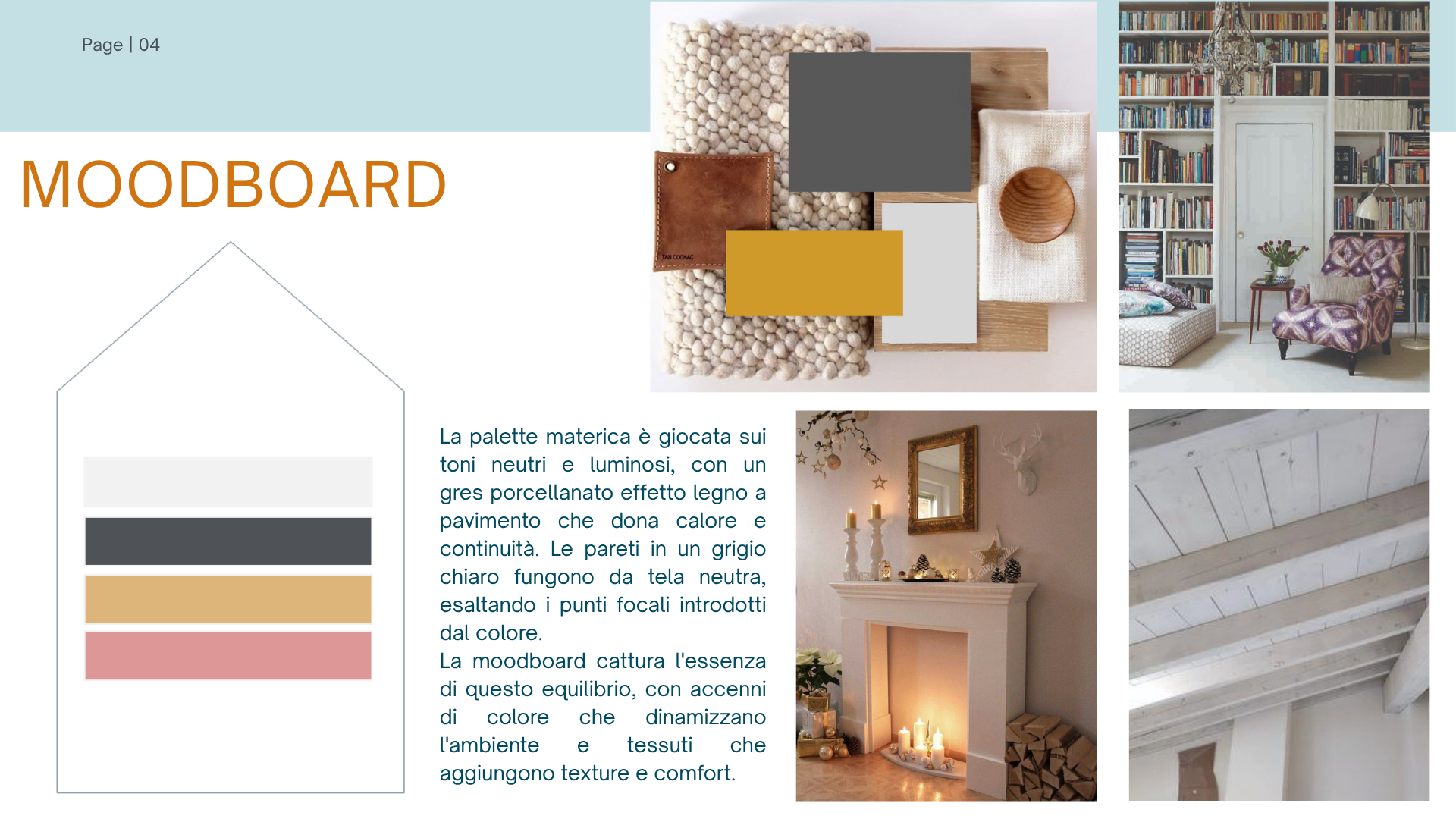 Page | 04

MOODBOARD

La palette materica è giocata sui toni neutri e luminosi, con un gres porcellanato effetto legno a pavimento che dona calore e continuità. Le pareti in un grigio chiaro fungono da tela neutra, esaltando i punti focali introdotti dal colore.

La moodboard cattura l'essenza di questo equilibrio, con accenni di colore che dinamizzano l'ambiente e tessuti che aggiungono texture e comfort.